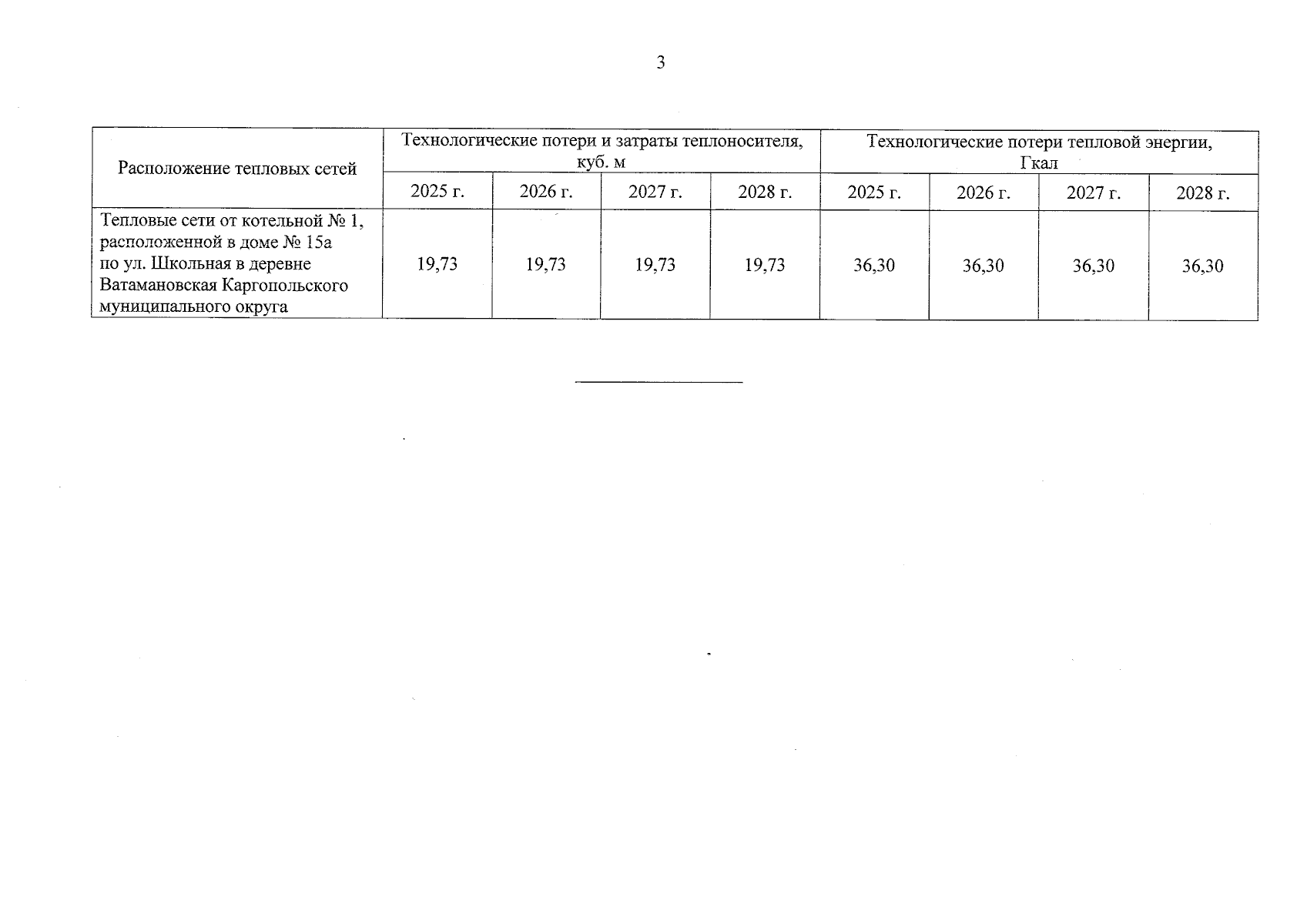 3

| Расположение тепловых сетей | Технологические потери и затраты теплоносителя, куб. м |  |  |  | Технологические потери тепловой энергии, Гкал |  |  |  |
|---|---|---|---|---|---|---|---|---|
|  | 2025 г. | 2026 г. | 2027 г. | 2028 г. | 2025 г. | 2026 г. | 2027 г. | 2028 г. |
| Тепловые сети от котельной № 1, расположенной в доме № 15а по ул. Школьная в деревне Ватамановская Каргопольского муниципального округа | 19,73 | 19,73 | 19,73 | 19,73 | 36,30 | 36,30 | 36,30 | 36,30 |